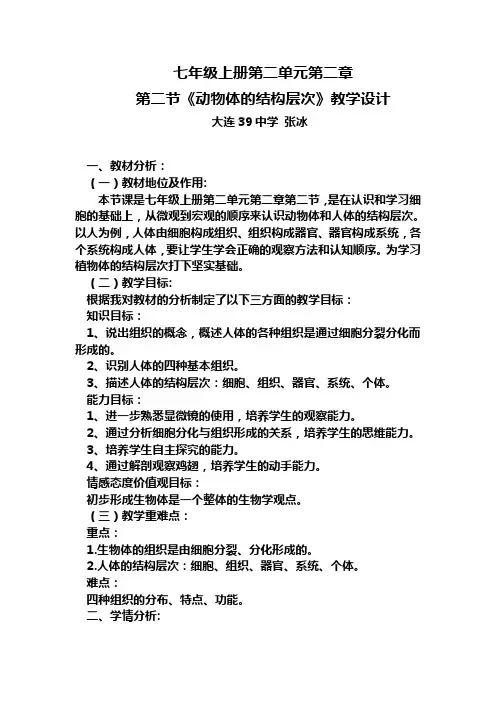 七年级上册第二单元第二章
第二节《动物体的结构层次》教学设计
大连 39 中学 张冰

一、教材分析：
（一）教材地位及作用:
本节课是七年级上册第二单元第二章第二节，是在认识和学习细胞的基础上，从微观到宏观的顺序来认识动物体和人体的结构层次。以人为例，人体由细胞构成组织、组织构成器官、器官构成系统，各个系统构成人体，要让学生学会正确的观察方法和认知顺序。为学习植物体的结构层次打下坚实基础。
（二）教学目标:
根据我对教材的分析制定了以下三方面的教学目标：
知识目标：
1、说出组织的概念，概述人体的各种组织是通过细胞分裂分化而形成的。
2、识别人体的四种基本组织。
3、描述人体的结构层次：细胞、组织、器官、系统、个体。
能力目标：
1、进一步熟悉显微镜的使用，培养学生的观察能力。
2、通过分析细胞分化与组织形成的关系，培养学生的思维能力。
3、培养学生自主探究的能力。
4、通过解剖观察鸡翅，培养学生的动手能力。
情感态度价值观目标：
初步形成生物体是一个整体的生物学观点。
（三）教学重难点：
重点：
1.生物体的组织是由细胞分裂、分化形成的。
2.人体的结构层次：细胞、组织、器官、系统、个体。
难点：
四种组织的分布、特点、功能。
二、学情分析: